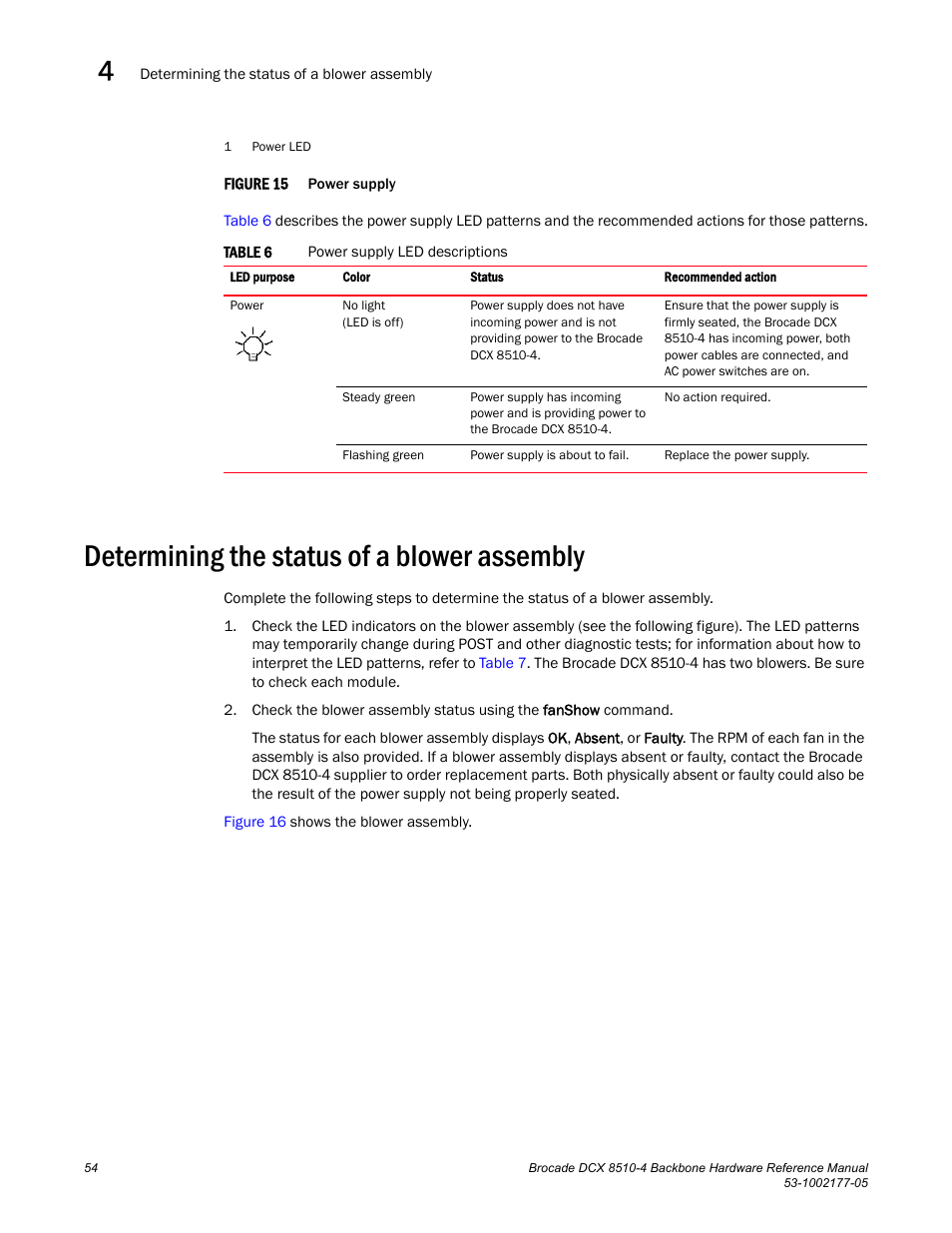 4 Determining the status of a blower assembly

1 Power LED

FIGURE 15 Power supply

Table 6 describes the power supply LED patterns and the recommended actions for those patterns.

TABLE 6 Power supply LED descriptions

| LED purpose | Color | Status | Recommended action |
|---|---|---|---|
| Power | No light (LED is off) | Power supply does not have incoming power and is not providing power to the Brocade DCX 8510-4. | Ensure that the power supply is firmly seated, the Brocade DCX 8510-4 has incoming power, both power cables are connected, and AC power switches are on. |
| | Steady green | Power supply has incoming power and is providing power to the Brocade DCX 8510-4. | No action required. |
| | Flashing green | Power supply is about to fail. | Replace the power supply. |

Determining the status of a blower assembly

Complete the following steps to determine the status of a blower assembly.

1. Check the LED indicators on the blower assembly (see the following figure). The LED patterns may temporarily change during POST and other diagnostic tests; for information about how to interpret the LED patterns, refer to Table 7. The Brocade DCX 8510-4 has two blowers. Be sure to check each module.

2. Check the blower assembly status using the fanShow command.

The status for each blower assembly displays OK, Absent, or Faulty. The RPM of each fan in the assembly is also provided. If a blower assembly displays absent or faulty, contact the Brocade DCX 8510-4 supplier to order replacement parts. Both physically absent or faulty could also be the result of the power supply not being properly seated.

Figure 16 shows the blower assembly.

54

Brocade DCX 8510-4 Backbone Hardware Reference Manual
53-1002177-05